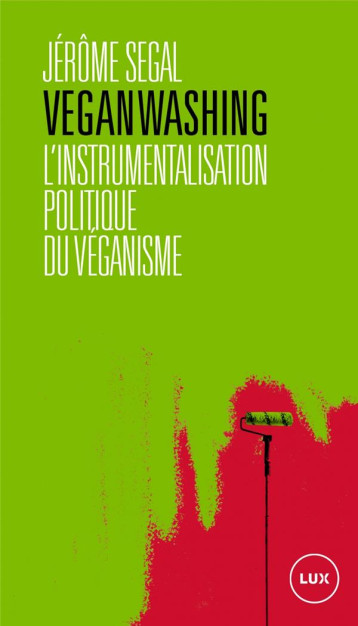 JÉRÔME SEGAL
VEGANWASHING
L'INSTRUMENTALISATION POLITIQUE DU VÉGANISME

LUX